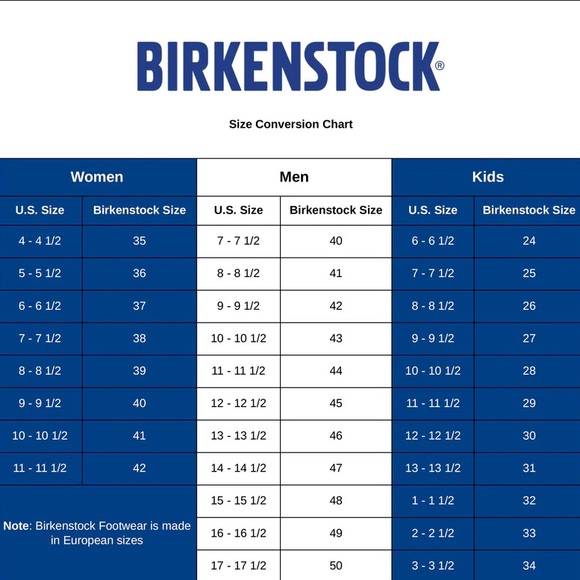 BIRKENSTOCK®

Size Conversion Chart

| Women | | Men | | Kids | |
|---|---|---|---|---|---|
| U.S. Size | Birkenstock Size | U.S. Size | Birkenstock Size | U.S. Size | Birkenstock Size |
| 4 - 4 1/2 | 35 | 7 - 7 1/2 | 40 | 6 - 6 1/2 | 24 |
| 5 - 5 1/2 | 36 | 8 - 8 1/2 | 41 | 7 - 7 1/2 | 25 |
| 6 - 6 1/2 | 37 | 9 - 9 1/2 | 42 | 8 - 8 1/2 | 26 |
| 7 - 7 1/2 | 38 | 10 - 10 1/2 | 43 | 9 - 9 1/2 | 27 |
| 8 - 8 1/2 | 39 | 11 - 11 1/2 | 44 | 10 - 10 1/2 | 28 |
| 9 - 9 1/2 | 40 | 12 - 12 1/2 | 45 | 11 - 11 1/2 | 29 |
| 10 - 10 1/2 | 41 | 13 - 13 1/2 | 46 | 12 - 12 1/2 | 30 |
| 11 - 11 1/2 | 42 | 14 - 14 1/2 | 47 | 13 - 13 1/2 | 31 |
| Note: Birkenstock Footwear is made in European sizes | | 15 - 15 1/2 | 48 | 1 - 1 1/2 | 32 |
| | | 16 - 16 1/2 | 49 | 2 - 2 1/2 | 33 |
| | | 17 - 17 1/2 | 50 | 3 - 3 1/2 | 34 |